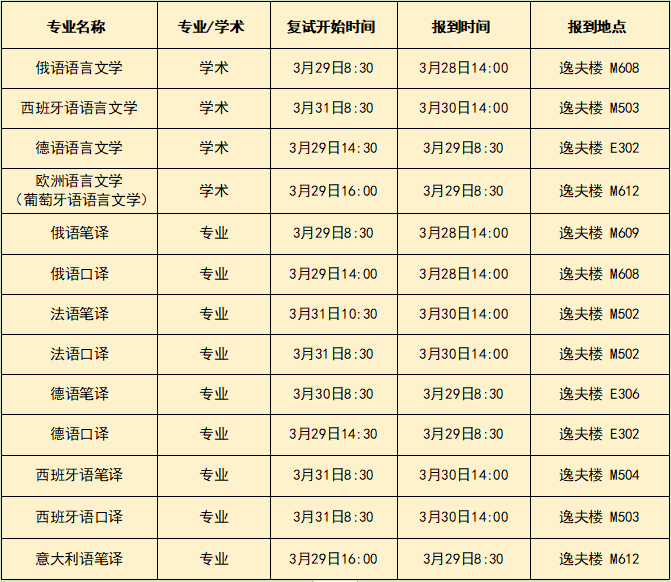 | 专业名称 | 专业/学术 | 复试开始时间 | 报到时间 | 报到地点 |
|---|---|---|---|---|
| 俄语语言文学 | 学术 | 3月29日8:30 | 3月28日14:00 | 逸夫楼 M608 |
| 西班牙语语言文学 | 学术 | 3月31日8:30 | 3月30日14:00 | 逸夫楼 M503 |
| 德语语言文学 | 学术 | 3月29日14:30 | 3月29日8:30 | 逸夫楼 E302 |
| 欧洲语言文学（葡萄牙语语言文学） | 学术 | 3月29日16:00 | 3月29日8:30 | 逸夫楼 M612 |
| 俄语笔译 | 专业 | 3月29日8:30 | 3月28日14:00 | 逸夫楼 M609 |
| 俄语口译 | 专业 | 3月29日14:00 | 3月28日14:00 | 逸夫楼 M608 |
| 法语笔译 | 专业 | 3月31日10:30 | 3月30日14:00 | 逸夫楼 M502 |
| 法语口译 | 专业 | 3月31日8:30 | 3月30日14:00 | 逸夫楼 M502 |
| 德语笔译 | 专业 | 3月30日8:30 | 3月29日8:30 | 逸夫楼 E306 |
| 德语口译 | 专业 | 3月29日14:30 | 3月29日8:30 | 逸夫楼 E302 |
| 西班牙语笔译 | 专业 | 3月31日8:30 | 3月30日14:00 | 逸夫楼 M504 |
| 西班牙语口译 | 专业 | 3月31日8:30 | 3月30日14:00 | 逸夫楼 M503 |
| 意大利语笔译 | 专业 | 3月29日16:00 | 3月29日8:30 | 逸夫楼 M612 |